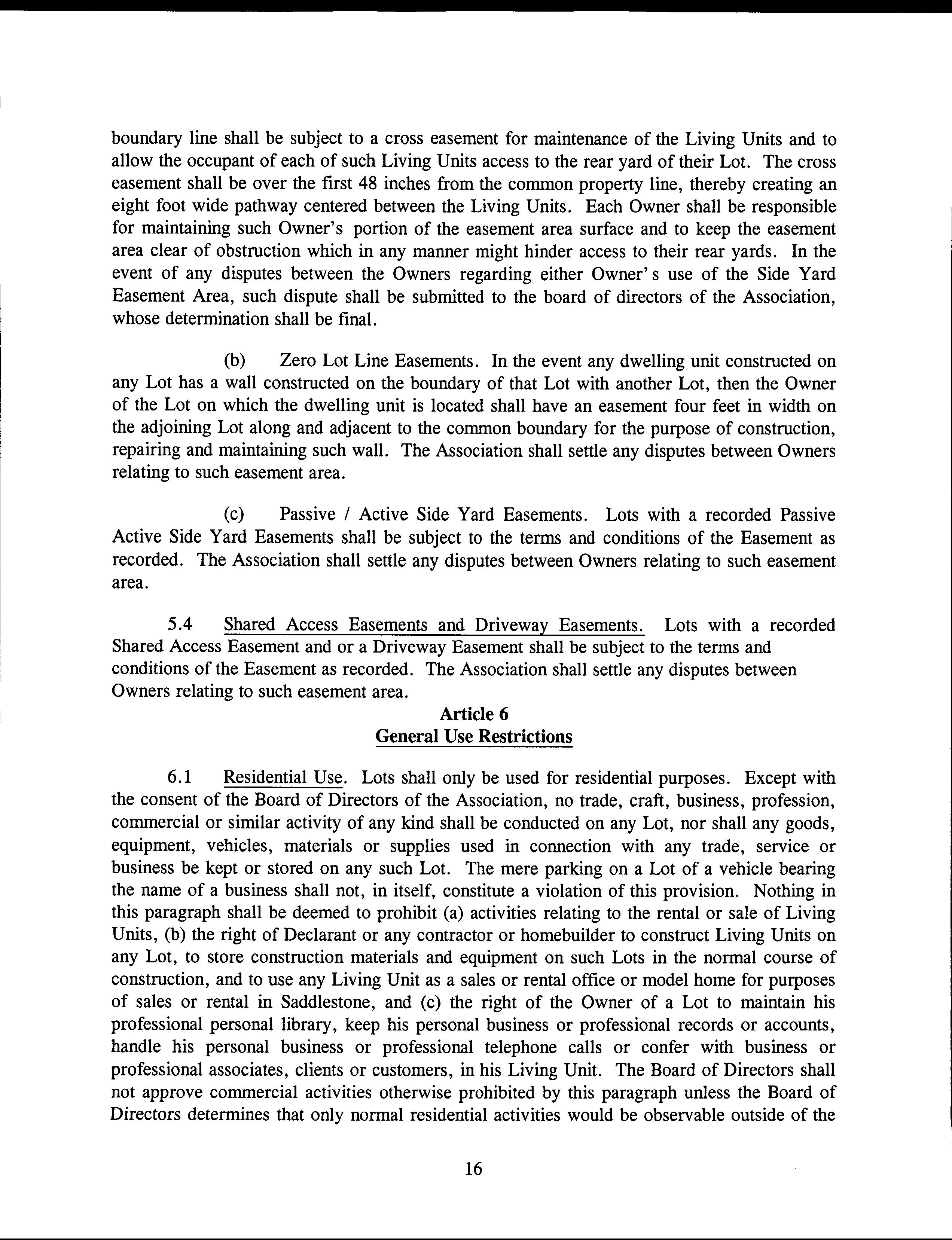 boundary line shall be subject to a cross easement for maintenance of the Living Units and to allow the occupant of each of such Living Units access to the rear yard of their Lot. The cross easement shall be over the first 48 inches from the common property line, thereby creating an eight foot wide pathway centered between the Living Units. Each Owner shall be responsible for maintaining such Owner's portion of the easement area surface and to keep the easement area clear of obstruction which in any manner might hinder access to their rear yards. In the event of any disputes between the Owners regarding either Owner's use of the Side Yard Easement Area, such dispute shall be submitted to the board of directors of the Association, whose determination shall be final.

(b) Zero Lot Line Easements. In the event any dwelling unit constructed on any Lot has a wall constructed on the boundary of that Lot with another Lot, then the Owner of the Lot on which the dwelling unit is located shall have an easement four feet in width on the adjoining Lot along and adjacent to the common boundary for the purpose of construction, repairing and maintaining such wall. The Association shall settle any disputes between Owners relating to such easement area.

(c) Passive / Active Side Yard Easements. Lots with a recorded Passive Active Side Yard Easements shall be subject to the terms and conditions of the Easement as recorded. The Association shall settle any disputes between Owners relating to such easement area.

5.4 Shared Access Easements and Driveway Easements. Lots with a recorded Shared Access Easement and or a Driveway Easement shall be subject to the terms and conditions of the Easement as recorded. The Association shall settle any disputes between Owners relating to such easement area.

Article 6
General Use Restrictions

6.1 Residential Use. Lots shall only be used for residential purposes. Except with the consent of the Board of Directors of the Association, no trade, craft, business, profession, commercial or similar activity of any kind shall be conducted on any Lot, nor shall any goods, equipment, vehicles, materials or supplies used in connection with any trade, service or business be kept or stored on any such Lot. The mere parking on a Lot of a vehicle bearing the name of a business shall not, in itself, constitute a violation of this provision. Nothing in this paragraph shall be deemed to prohibit (a) activities relating to the rental or sale of Living Units, (b) the right of Declarant or any contractor or homebuilder to construct Living Units on any Lot, to store construction materials and equipment on such Lots in the normal course of construction, and to use any Living Unit as a sales or rental office or model home for purposes of sales or rental in Saddlestone, and (c) the right of the Owner of a Lot to maintain his professional personal library, keep his personal business or professional records or accounts, handle his personal business or professional telephone calls or confer with business or professional associates, clients or customers, in his Living Unit. The Board of Directors shall not approve commercial activities otherwise prohibited by this paragraph unless the Board of Directors determines that only normal residential activities would be observable outside of the

16